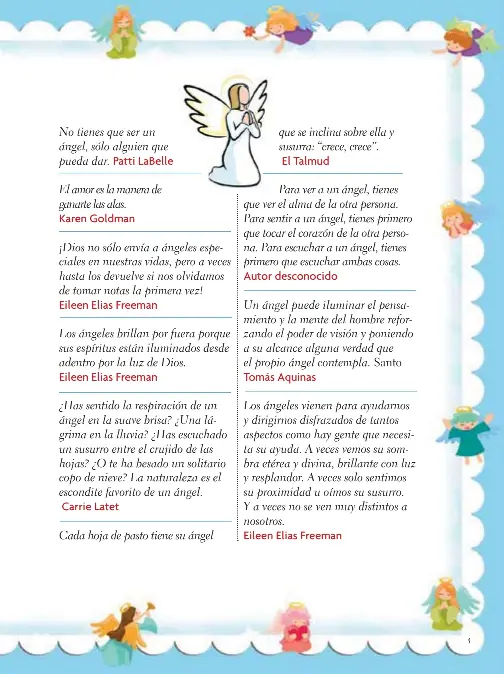 No tienes que ser un ángel, sólo alguien que pueda dar. Patti LaBelle

El amor es la manera de ganarte las alas.
Karen Goldman

¡Dios no sólo envía a ángeles especiales en nuestras vidas, pero a veces hasta los devuelve si nos olvidamos de tomar notas la primera vez!
Eileen Elias Freeman

Los ángeles brillan por fuera porque sus espíritus están iluminados desde adentro por la luz de Dios.
Eileen Elias Freeman

¿Has sentido la respiración de un ángel en la suave brisa? ¿Una lágrima en la lluvia? ¿Has escuchado un susurro entre el crujido de las hojas? ¿O te ha besado un solitario copo de nieve? La naturaleza es el escondite favorito de un ángel.
Carrie Latet

Cada hoja de pasto tiene su ángel que se inclina sobre ella y susurra: "crece, crece".
El Talmud

Para ver a un ángel, tienes que ver el alma de la otra persona. Para sentir a un ángel, tienes primero que tocar el corazón de la otra persona. Para escuchar a un ángel, tienes primero que escuchar ambas cosas.
Autor desconocido

Un ángel puede iluminar el pensamiento y la mente del hombre reforzando el poder de visión y poniendo a su alcance alguna verdad que el propio ángel contempla. Santo Tomás Aquinas

Los ángeles vienen para ayudarnos y dirigirnos disfrazados de tantos aspectos como hay gente que necesita su ayuda. A veces vemos su sombra etérea y divina, brillante con luz y resplandor. A veces solo sentimos su proximidad u oímos su susurro. Y a veces no se ven muy distintos a nosotros.
Eileen Elias Freeman

1